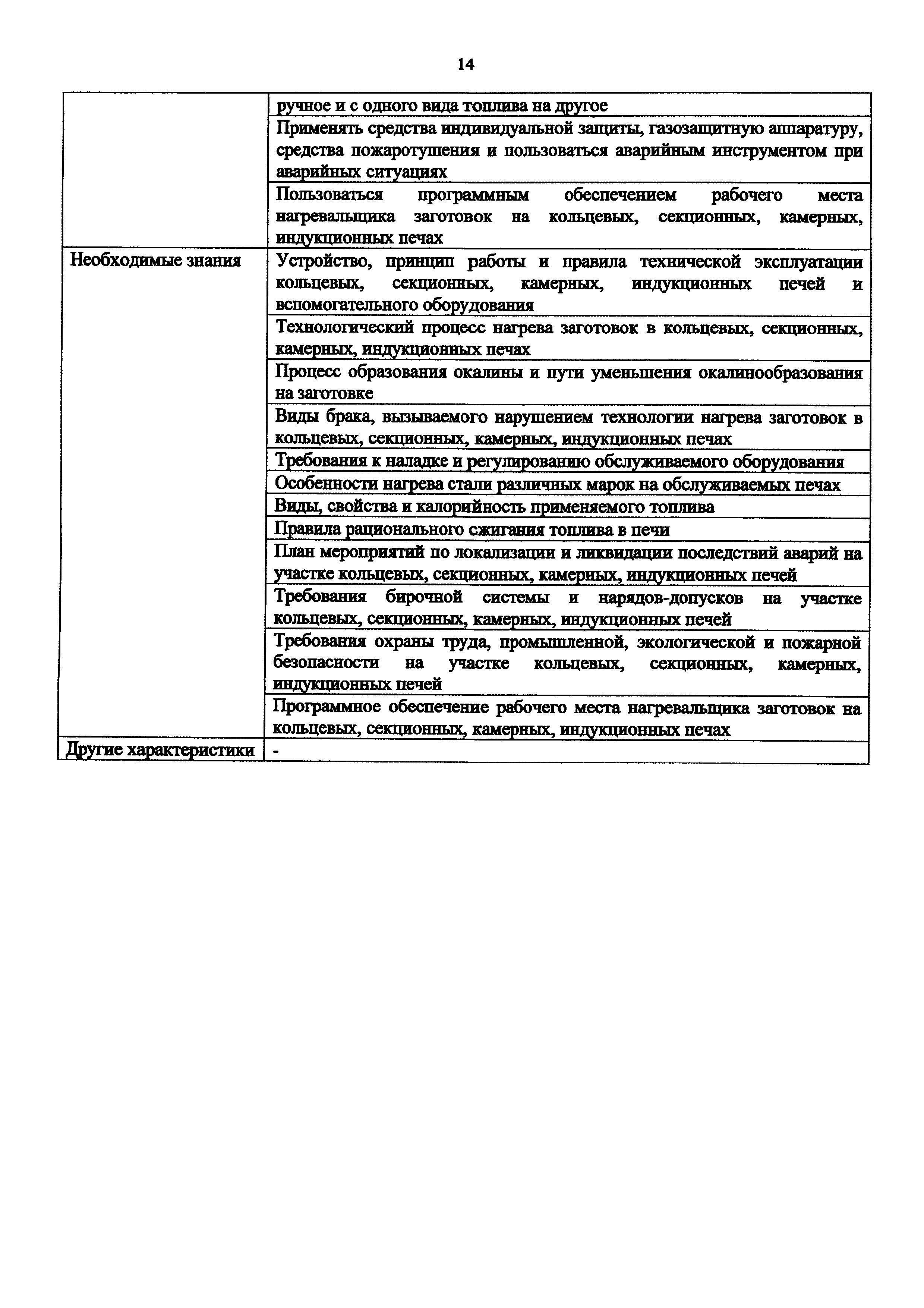 14

| | |
|---|---|
| | ручное и с одного вида топлива на другое |
| | Применять средства индивидуальной защиты, газозащитную аппаратуру, средства пожаротушения и пользоваться аварийным инструментом при аварийных ситуациях |
| | Пользоваться программным обеспечением рабочего места нагревальщика заготовок на кольцевых, секционных, камерных, индукционных печах |
| Необходимые знания | Устройство, принцип работы и правила технической эксплуатации кольцевых, секционных, камерных, индукционных печей и вспомогательного оборудования |
| | Технологический процесс нагрева заготовок в кольцевых, секционных, камерных, индукционных печах |
| | Процесс образования окалины и пути уменьшения окалинообразования на заготовке |
| | Виды брака, вызываемого нарушением технологии нагрева заготовок в кольцевых, секционных, камерных, индукционных печах |
| | Требования к наладке и регулированию обслуживаемого оборудования |
| | Особенности нагрева стали различных марок на обслуживаемых печах |
| | Виды, свойства и калорийность применяемого топлива |
| | Правила рационального сжигания топлива в печи |
| | План мероприятий по локализации и ликвидации последствий аварий на участке кольцевых, секционных, камерных, индукционных печей |
| | Требования бирочной системы и нарядов-допусков на участке кольцевых, секционных, камерных, индукционных печей |
| | Требования охраны труда, промышленной, экологической и пожарной безопасности на участке кольцевых, секционных, камерных, индукционных печей |
| | Программное обеспечение рабочего места нагревальщика заготовок на кольцевых, секционных, камерных, индукционных печах |
| Другие характеристики | - |